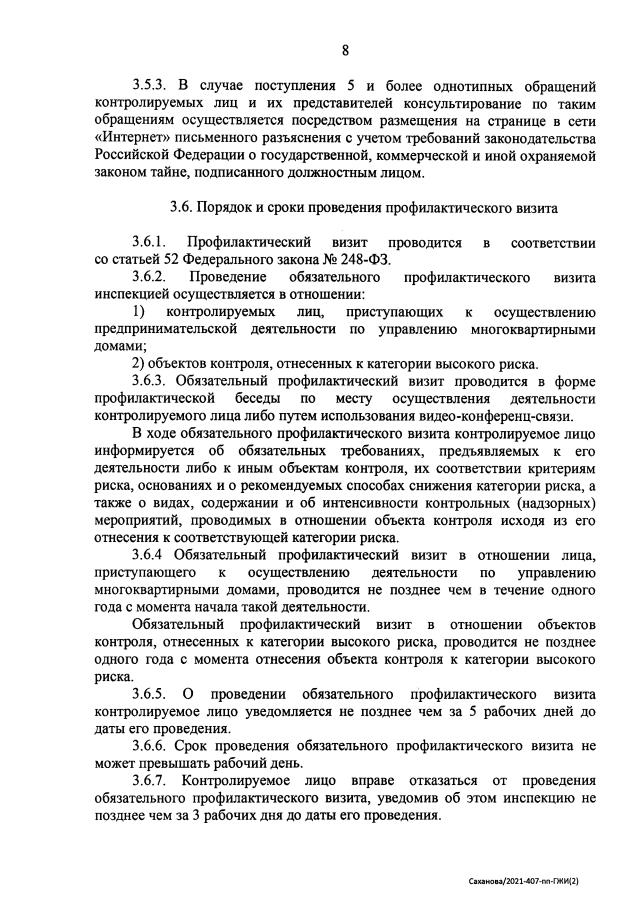 8

3.5.3. В случае поступления 5 и более однотипных обращений контролируемых лиц и их представителей консультирование по таким обращениям осуществляется посредством размещения на странице в сети «Интернет» письменного разъяснения с учетом требований законодательства Российской Федерации о государственной, коммерческой и иной охраняемой законом тайне, подписанного должностным лицом.

3.6. Порядок и сроки проведения профилактического визита

3.6.1. Профилактический визит проводится в соответствии со статьей 52 Федерального закона № 248-ФЗ.

3.6.2. Проведение обязательного профилактического визита инспекцией осуществляется в отношении:

1) контролируемых лиц, приступающих к осуществлению предпринимательской деятельности по управлению многоквартирными домами;

2) объектов контроля, отнесенных к категории высокого риска.

3.6.3. Обязательный профилактический визит проводится в форме профилактической беседы по месту осуществления деятельности контролируемого лица либо путем использования видео-конференц-связи.

В ходе обязательного профилактического визита контролируемое лицо информируется об обязательных требованиях, предъявляемых к его деятельности либо к иным объектам контроля, их соответствии критериям риска, основаниях и о рекомендуемых способах снижения категории риска, а также о видах, содержании и об интенсивности контрольных (надзорных) мероприятий, проводимых в отношении объекта контроля исходя из его отнесения к соответствующей категории риска.

3.6.4 Обязательный профилактический визит в отношении лица, приступающего к осуществлению деятельности по управлению многоквартирными домами, проводится не позднее чем в течение одного года с момента начала такой деятельности.

Обязательный профилактический визит в отношении объектов контроля, отнесенных к категории высокого риска, проводится не позднее одного года с момента отнесения объекта контроля к категории высокого риска.

3.6.5. О проведении обязательного профилактического визита контролируемое лицо уведомляется не позднее чем за 5 рабочих дней до даты его проведения.

3.6.6. Срок проведения обязательного профилактического визита не может превышать рабочий день.

3.6.7. Контролируемое лицо вправе отказаться от проведения обязательного профилактического визита, уведомив об этом инспекцию не позднее чем за 3 рабочих дня до даты его проведения.

Саханова/2021-407-пп-ГЖИ(2)